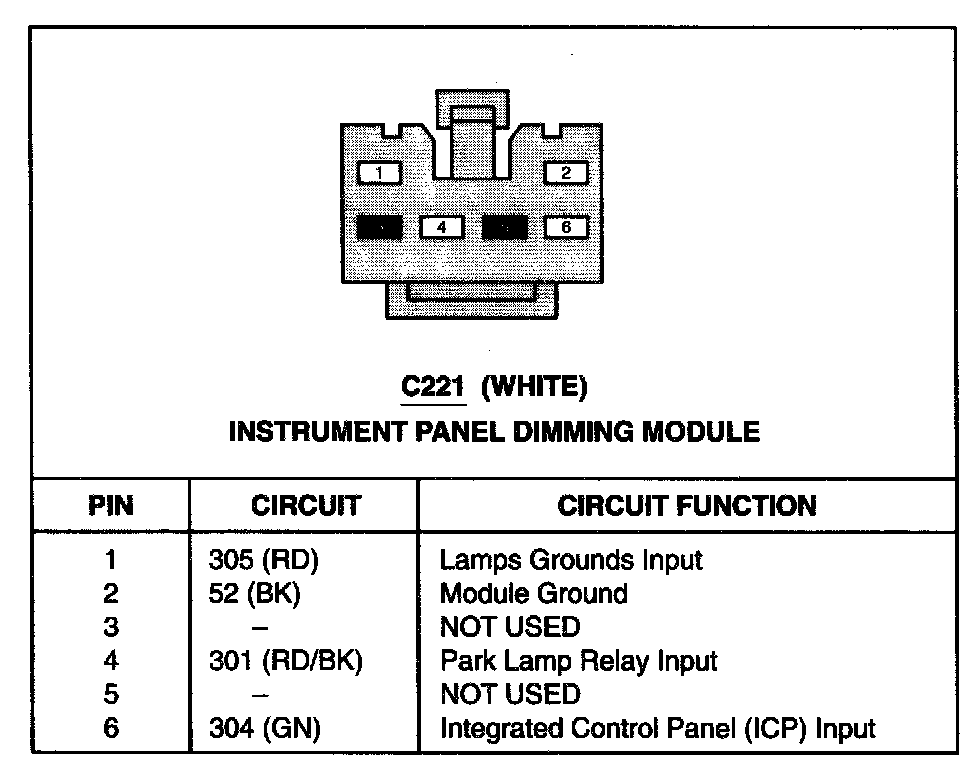 1
2
4
6

C221 (WHITE)
INSTRUMENT PANEL DIMMING MODULE

| PIN | CIRCUIT | CIRCUIT FUNCTION |
|---|---|---|
| 1 | 305 (RD) | Lamps Grounds Input |
| 2 | 52 (BK) | Module Ground |
| 3 | – | NOT USED |
| 4 | 301 (RD/BK) | Park Lamp Relay Input |
| 5 | – | NOT USED |
| 6 | 304 (GN) | Integrated Control Panel (ICP) Input |